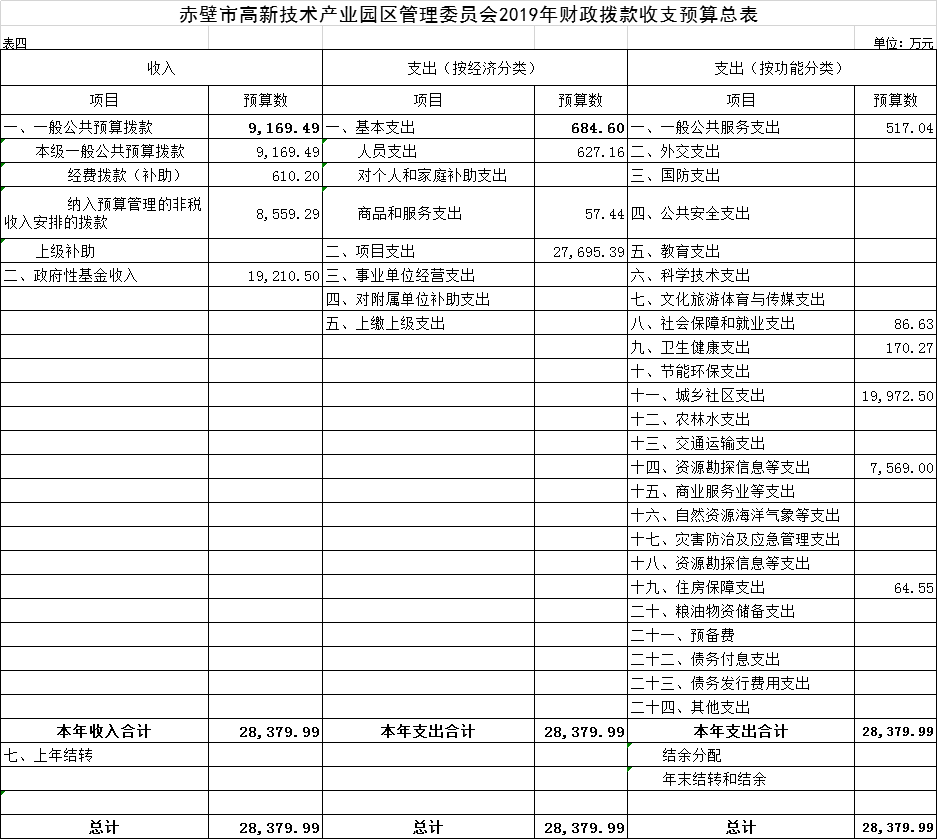 赤壁市高新技术产业园区管理委员会2019年财政拨款收支预算总表

表四

单位：万元

| 收入 | | 支出（按经济分类） | | 支出（按功能分类） | |
|---|---|---|---|---|---|
| 项目 | 预算数 | 项目 | 预算数 | 项目 | 预算数 |
| 一、一般公共预算拨款 | 9,169.49 | 一、基本支出 | 684.60 | 一、一般公共服务支出 | 517.04 |
| 本级一般公共预算拨款 | 9,169.49 | 人员支出 | 627.16 | 二、外交支出 | |
| 经费拨款（补助） | 610.20 | 对个人和家庭补助支出 | | 三、国防支出 | |
| 纳入预算管理的非税收入安排的拨款 | 8,559.29 | 商品和服务支出 | 57.44 | 四、公共安全支出 | |
| 上级补助 | | 二、项目支出 | 27,695.39 | 五、教育支出 | |
| 二、政府性基金收入 | 19,210.50 | 三、事业单位经营支出 | | 六、科学技术支出 | |
| | | 四、对附属单位补助支出 | | 七、文化旅游体育与传媒支出 | |
| | | 五、上缴上级支出 | | 八、社会保障和就业支出 | 86.63 |
| | | | | 九、卫生健康支出 | 170.27 |
| | | | | 十、节能环保支出 | |
| | | | | 十一、城乡社区支出 | 19,972.50 |
| | | | | 十二、农林水支出 | |
| | | | | 十三、交通运输支出 | |
| | | | | 十四、资源勘探信息等支出 | 7,569.00 |
| | | | | 十五、商业服务业等支出 | |
| | | | | 十六、自然资源海洋气象等支出 | |
| | | | | 十七、灾害防治及应急管理支出 | |
| | | | | 十八、资源勘探信息等支出 | |
| | | | | 十九、住房保障支出 | 64.55 |
| | | | | 二十、粮油物资储备支出 | |
| | | | | 二十一、预备费 | |
| | | | | 二十二、债务付息支出 | |
| | | | | 二十三、债务发行费用支出 | |
| | | | | 二十四、其他支出 | |
| 本年收入合计 | 28,379.99 | 本年支出合计 | 28,379.99 | 本年支出合计 | 28,379.99 |
| 七、上年结转 | | | | 结余分配 | |
| | | | | 年末结转和结余 | |
| | | | | | |
| 总计 | 28,379.99 | 总计 | 28,379.99 | 总计 | 28,379.99 |